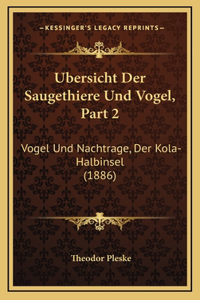 —KESSINGER'S LEGACY REPRINTS—

Ubersicht Der Saugethiere Und Vogel, Part 2

Vogel Und Nachtrage, Der Kola-Halbinsel
(1886)

Theodor Pleske